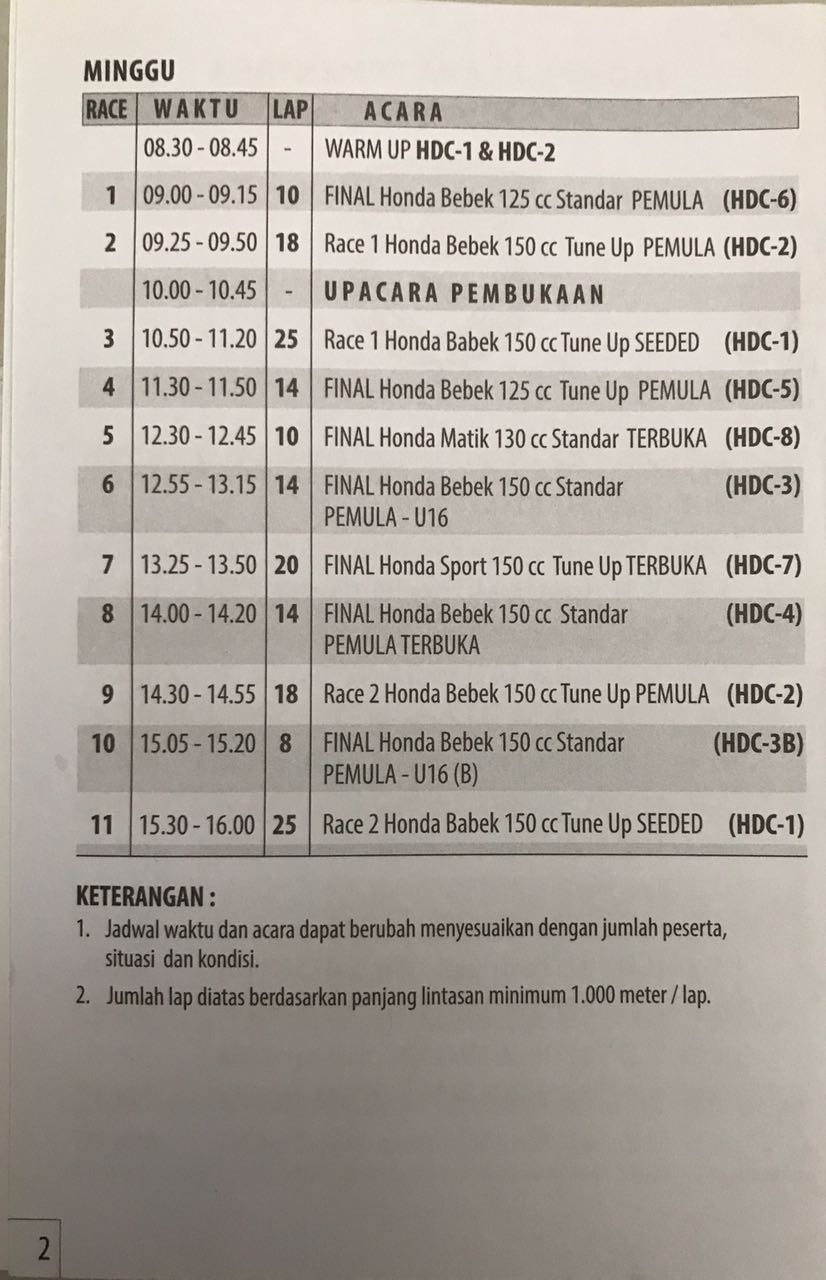 MINGGU

| RACE | WAKTU | LAP | ACARA |
|---|---|---|---|
| | 08.30 - 08.45 | - | WARM UP HDC-1 & HDC-2 |
| 1 | 09.00 - 09.15 | 10 | FINAL Honda Bebek 125 cc Standar PEMULA (HDC-6) |
| 2 | 09.25 - 09.50 | 18 | Race 1 Honda Bebek 150 cc Tune Up PEMULA (HDC-2) |
| | 10.00 - 10.45 | - | UPACARA PEMBUKAAN |
| 3 | 10.50 - 11.20 | 25 | Race 1 Honda Babek 150 cc Tune Up SEEDED (HDC-1) |
| 4 | 11.30 - 11.50 | 14 | FINAL Honda Bebek 125 cc Tune Up PEMULA (HDC-5) |
| 5 | 12.30 - 12.45 | 10 | FINAL Honda Matik 130 cc Standar TERBUKA (HDC-8) |
| 6 | 12.55 - 13.15 | 14 | FINAL Honda Bebek 150 cc Standar PEMULA - U16 (HDC-3) |
| 7 | 13.25 - 13.50 | 20 | FINAL Honda Sport 150 cc Tune Up TERBUKA (HDC-7) |
| 8 | 14.00 - 14.20 | 14 | FINAL Honda Bebek 150 cc Standar PEMULA TERBUKA (HDC-4) |
| 9 | 14.30 - 14.55 | 18 | Race 2 Honda Bebek 150 cc Tune Up PEMULA (HDC-2) |
| 10 | 15.05 - 15.20 | 8 | FINAL Honda Bebek 150 cc Standar PEMULA - U16 (B) (HDC-3B) |
| 11 | 15.30 - 16.00 | 25 | Race 2 Honda Babek 150 cc Tune Up SEEDED (HDC-1) |

KETERANGAN :
1. Jadwal waktu dan acara dapat berubah menyesuaikan dengan jumlah peserta, situasi dan kondisi.
2. Jumlah lap diatas berdasarkan panjang lintasan minimum 1.000 meter / lap.

2